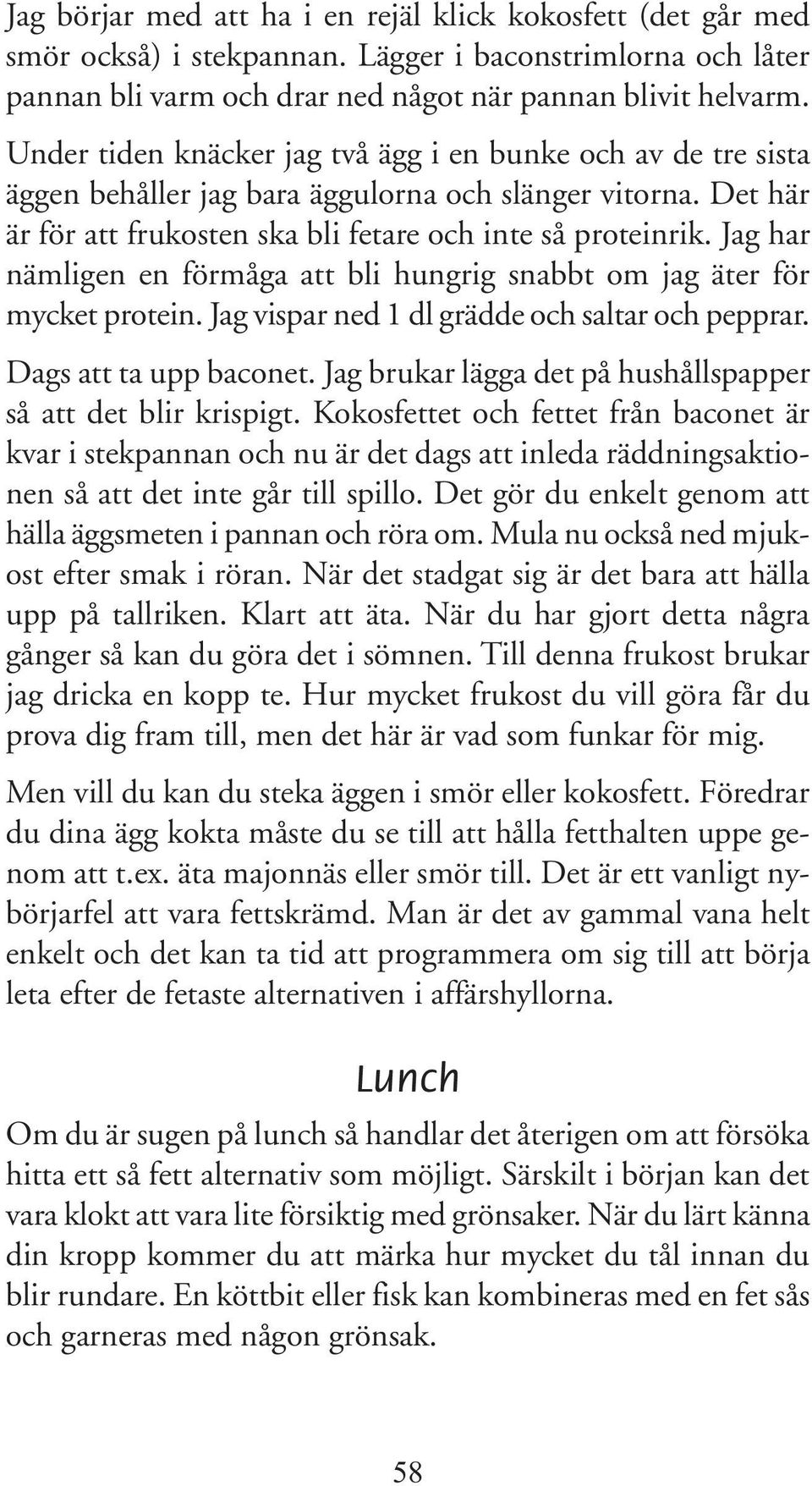 Jag börjar med att ha i en rejäl klick kokosfett (det går med smör också) i stekpannan. Lägger i baconstrimlorna och låter pannan bli varm och drar ned något när pannan blivit helvarm.

Under tiden knäcker jag två ägg i en bunke och av de tre sista äggen behåller jag bara äggulorna och slänger vitorna. Det här är för att frukosten ska bli fetare och inte så proteinrik. Jag har nämligen en förmåga att bli hungrig snabbt om jag äter för mycket protein. Jag vispar ned 1 dl grädde och saltar och pepprar.

Dags att ta upp baconet. Jag brukar lägga det på hushållspapper så att det blir krispigt. Kokosfettet och fettet från baconet är kvar i stekpannan och nu är det dags att inleda räddningsaktionen så att det inte går till spillo. Det gör du enkelt genom att hälla äggsmeten i pannan och röra om. Mula nu också ned mjukost efter smak i röran. När det stadgat sig är det bara att hälla upp på tallriken. Klart att äta. När du har gjort detta några gånger så kan du göra det i sömnen. Till denna frukost brukar jag dricka en kopp te. Hur mycket frukost du vill göra får du prova dig fram till, men det här är vad som funkar för mig.

Men vill du kan du steka äggen i smör eller kokosfett. Föredrar du dina ägg kokta måste du se till att hålla fetthalten uppe genom att t.ex. äta majonnäs eller smör till. Det är ett vanligt nybörjarfel att vara fettskrämd. Man är det av gammal vana helt enkelt och det kan ta tid att programmera om sig till att börja leta efter de fetaste alternativen i affärshyllorna.

Lunch

Om du är sugen på lunch så handlar det återigen om att försöka hitta ett så fett alternativ som möjligt. Särskilt i början kan det vara klokt att vara lite försiktig med grönsaker. När du lärt känna din kropp kommer du att märka hur mycket du tål innan du blir rundare. En köttbit eller fisk kan kombineras med en fet sås och garneras med någon grönsak.

58